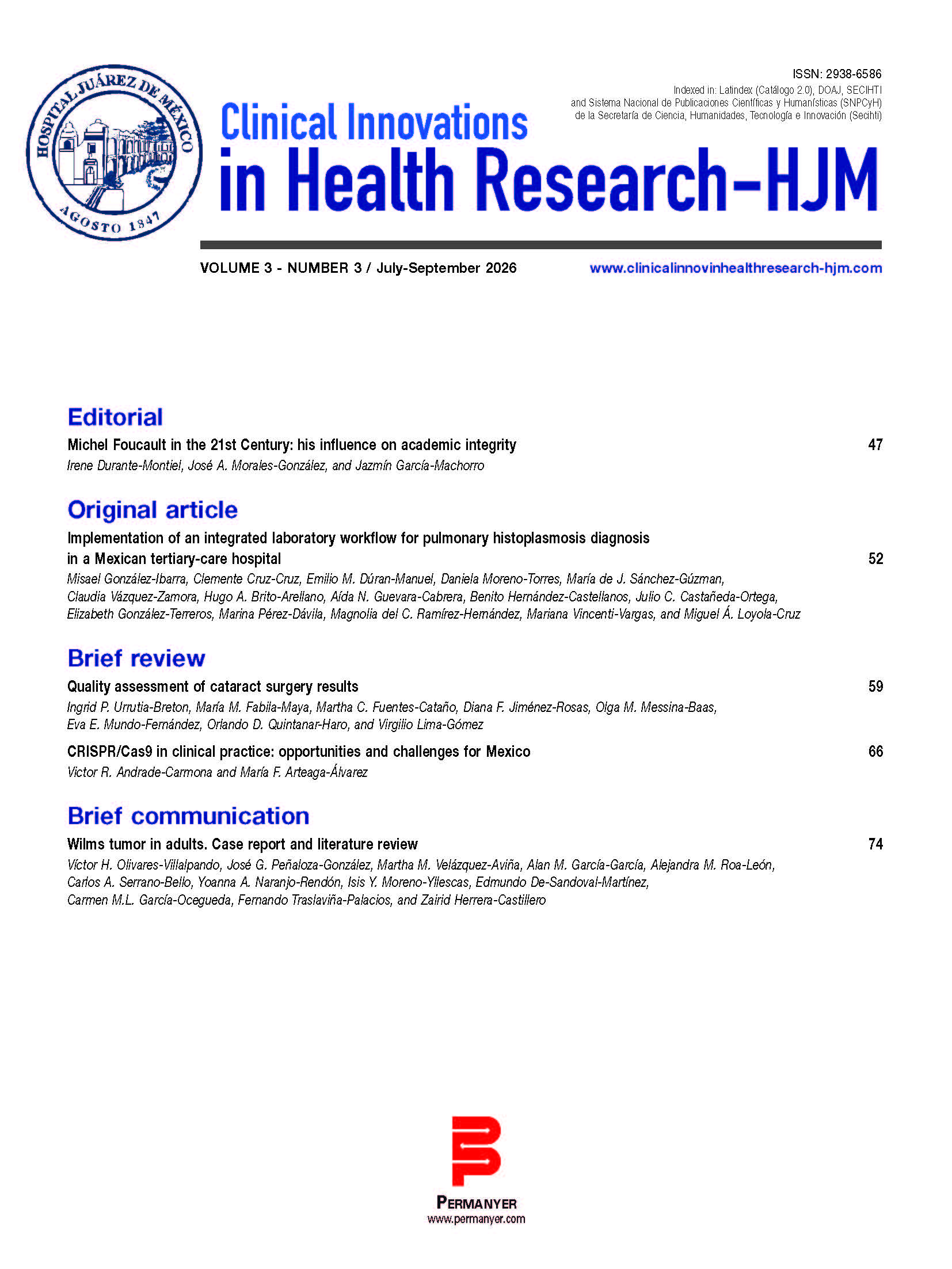 HOSPITAL JUÁREZ DE MÉXICO
AGOSTO 1847

ISSN: 2938-6586
Indexed in: Latindex (Catálogo 2.0), DOAJ, SECIHTI and Sistema Nacional de Publicaciones Científicas y Humanísticas (SNPCyH) de la Secretaría de Ciencia, Humanidades, Tecnología e Innovación (Secihti)

Clinical Innovations
in Health Research-HJM

VOLUME 3 - NUMBER 3 / July-September 2026

www.clinicalinnovinhealthresearch-hjm.com

Editorial

Michel Foucault in the 21st Century: his influence on academic integrity 47
Irene Durante-Montiel, José A. Morales-González, and Jazmín García-Machorro

Original article

Implementation of an integrated laboratory workflow for pulmonary histoplasmosis diagnosis in a Mexican tertiary-care hospital 52
Misael González-Ibarra, Clemente Cruz-Cruz, Emilio M. Dúran-Manuel, Daniela Moreno-Torres, María de J. Sánchez-Gúzman, Claudia Vázquez-Zamora, Hugo A. Brito-Arellano, Aída N. Guevara-Cabrera, Benito Hernández-Castellanos, Julio C. Castañeda-Ortega, Elizabeth González-Terreros, Marina Pérez-Dávila, Magnolia del C. Ramírez-Hernández, Mariana Vincenti-Vargas, and Miguel Á. Loyola-Cruz

Brief review

Quality assessment of cataract surgery results 59
Ingrid P. Urrutia-Breton, María M. Fabila-Maya, Martha C. Fuentes-Cataño, Diana F. Jiménez-Rosas, Olga M. Messina-Baas, Eva E. Mundo-Fernández, Orlando D. Quintanar-Haro, and Virgilio Lima-Gómez

CRISPR/Cas9 in clinical practice: opportunities and challenges for Mexico 66
Victor R. Andrade-Carmona and María F. Arteaga-Álvarez

Brief communication

Wilms tumor in adults. Case report and literature review 74
Víctor H. Olivares-Villalpando, José G. Peñaloza-González, Martha M. Velázquez-Aviña, Alan M. García-García, Alejandra M. Roa-León, Carlos A. Serrano-Bello, Yoanna A. Naranjo-Rendón, Isis Y. Moreno-Yllescas, Edmundo De-Sandoval-Martínez, Carmen M.L. García-Ocegueda, Fernando Traslaviña-Palacios, and Zairid Herrera-Castillero

PERMANYER
www.permanyer.com